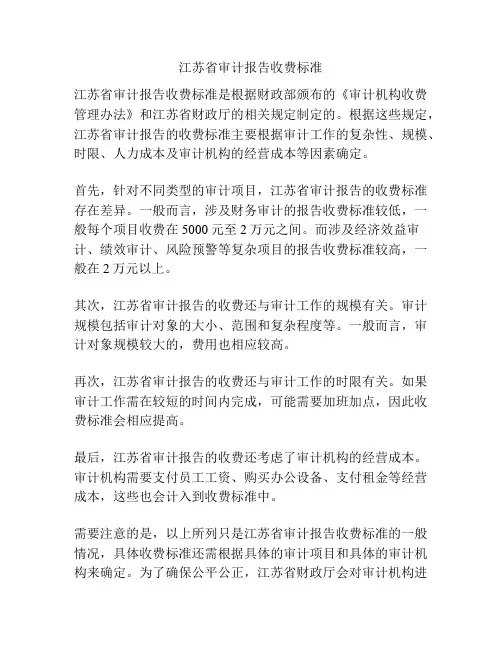 江苏省审计报告收费标准

江苏省审计报告收费标准是根据财政部颁布的《审计机构收费管理办法》和江苏省财政厅的相关规定制定的。根据这些规定，江苏省审计报告的收费标准主要根据审计工作的复杂性、规模、时限、人力成本及审计机构的经营成本等因素确定。

首先，针对不同类型的审计项目，江苏省审计报告的收费标准存在差异。一般而言，涉及财务审计的报告收费标准较低，一般每个项目收费在 5000 元至 2 万元之间。而涉及经济效益审计、绩效审计、风险预警等复杂项目的报告收费标准较高，一般在 2 万元以上。

其次，江苏省审计报告的收费还与审计工作的规模有关。审计规模包括审计对象的大小、范围和复杂程度等。一般而言，审计对象规模较大的，费用也相应较高。

再次，江苏省审计报告的收费还与审计工作的时限有关。如果审计工作需在较短的时间内完成，可能需要加班加点，因此收费标准会相应提高。

最后，江苏省审计报告的收费还考虑了审计机构的经营成本。审计机构需要支付员工工资、购买办公设备、支付租金等经营成本，这些也会计入到收费标准中。

需要注意的是，以上所列只是江苏省审计报告收费标准的一般情况，具体收费标准还需根据具体的审计项目和具体的审计机构来确定。为了确保公平公正，江苏省财政厅会对审计机构进